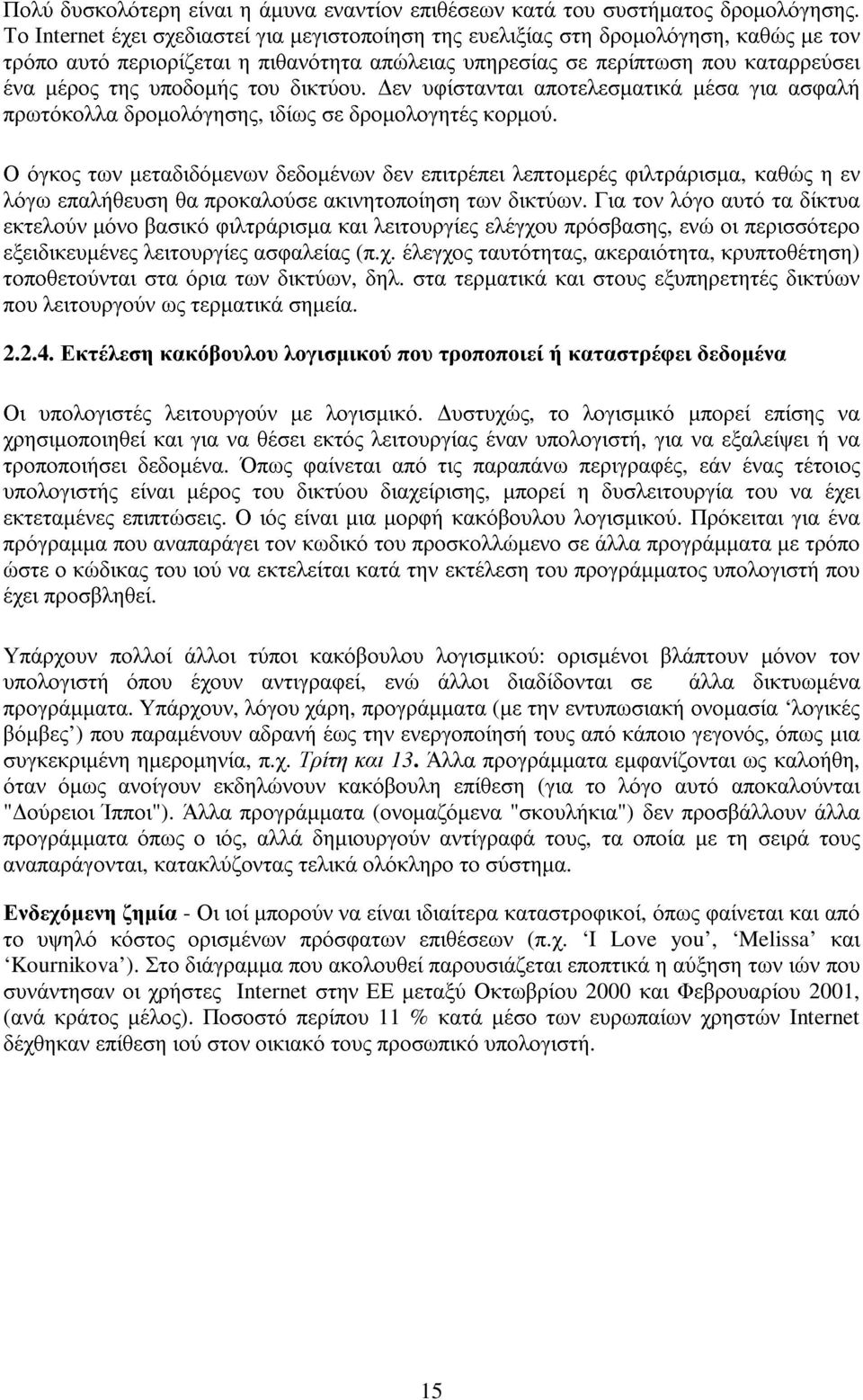 Πολύ δυσκολότερη είναι η άμυνα εναντίον επιθέσεων κατά του συστήματος δρομολόγησης. Το Internet έχει σχεδιαστεί για μεγιστοποίηση της ευελιξίας στη δρομολόγηση, καθώς με τον τρόπο αυτό περιορίζεται η πιθανότητα απώλειας υπηρεσίας σε περίπτωση που καταρρεύσει ένα μέρος της υποδομής του δικτύου. Δεν υφίστανται αποτελεσματικά μέσα για ασφαλή πρωτόκολλα δρομολόγησης, ιδίως σε δρομολογητές κορμού.

Ο όγκος των μεταδιδόμενων δεδομένων δεν επιτρέπει λεπτομερές φιλτράρισμα, καθώς η εν λόγω επαλήθευση θα προκαλούσε ακινητοποίηση των δικτύων. Για τον λόγο αυτό τα δίκτυα εκτελούν μόνο βασικό φιλτράρισμα και λειτουργίες ελέγχου πρόσβασης, ενώ οι περισσότερο εξειδικευμένες λειτουργίες ασφαλείας (π.χ. έλεγχος ταυτότητας, ακεραιότητα, κρυπτοθέτηση) τοποθετούνται στα όρια των δικτύων, δηλ. στα τερματικά και στους εξυπηρετητές δικτύων που λειτουργούν ως τερματικά σημεία.

2.2.4. Εκτέλεση κακόβουλου λογισμικού που τροποποιεί ή καταστρέφει δεδομένα

Οι υπολογιστές λειτουργούν με λογισμικό. Δυστυχώς, το λογισμικό μπορεί επίσης να χρησιμοποιηθεί και για να θέσει εκτός λειτουργίας έναν υπολογιστή, για να εξαλείψει ή να τροποποιήσει δεδομένα. Όπως φαίνεται από τις παραπάνω περιγραφές, εάν ένας τέτοιος υπολογιστής είναι μέρος του δικτύου διαχείρισης, μπορεί η δυσλειτουργία του να έχει εκτεταμένες επιπτώσεις. Ο ιός είναι μια μορφή κακόβουλου λογισμικού. Πρόκειται για ένα πρόγραμμα που αναπαράγει τον κωδικό του προσκολλώμενο σε άλλα προγράμματα με τρόπο ώστε ο κώδικας του ιού να εκτελείται κατά την εκτέλεση του προγράμματος υπολογιστή που έχει προσβληθεί.

Υπάρχουν πολλοί άλλοι τύποι κακόβουλου λογισμικού: ορισμένοι βλάπτουν μόνον τον υπολογιστή όπου έχουν αντιγραφεί, ενώ άλλοι διαδίδονται σε άλλα δικτυωμένα προγράμματα. Υπάρχουν, λόγου χάρη, προγράμματα (με την εντυπωσιακή ονομασία ‘λογικές βόμβες’) που παραμένουν αδρανή έως την ενεργοποίησή τους από κάποιο γεγονός, όπως μια συγκεκριμένη ημερομηνία, π.χ. Τρίτη και 13. Άλλα προγράμματα εμφανίζονται ως καλοήθη, όταν όμως ανοίγουν εκδηλώνουν κακόβουλη επίθεση (για το λόγο αυτό αποκαλούνται "Δούρειοι Ίπποι"). Άλλα προγράμματα (ονομαζόμενα "σκουλήκια") δεν προσβάλλουν άλλα προγράμματα όπως ο ιός, αλλά δημιουργούν αντίγραφά τους, τα οποία με τη σειρά τους αναπαράγονται, κατακλύζοντας τελικά ολόκληρο το σύστημα.

Ενδεχόμενη ζημία - Οι ιοί μπορούν να είναι ιδιαίτερα καταστροφικοί, όπως φαίνεται και από το υψηλό κόστος ορισμένων πρόσφατων επιθέσεων (π.χ. ‘I Love you’, ‘Melissa’ και ‘Kournikova’). Στο διάγραμμα που ακολουθεί παρουσιάζεται εποπτικά η αύξηση των ιών που συνάντησαν οι χρήστες Internet στην ΕΕ μεταξύ Οκτωβρίου 2000 και Φεβρουαρίου 2001, (ανά κράτος μέλος). Ποσοστό περίπου 11 % κατά μέσο των ευρωπαίων χρηστών Internet δέχθηκαν επίθεση ιού στον οικιακό τους προσωπικό υπολογιστή.

15